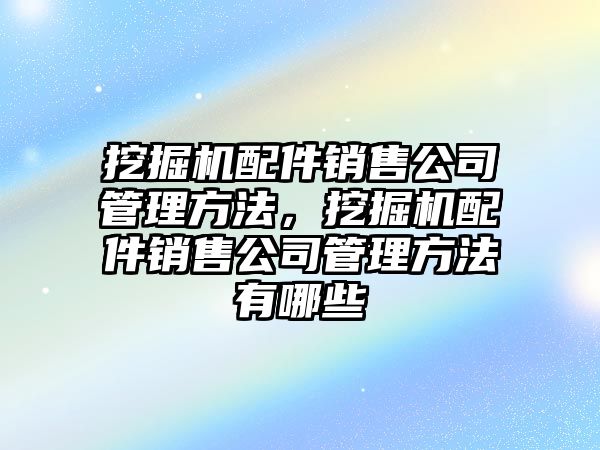 挖掘机配件销售公司管理方法，挖掘机配件销售公司管理方法有哪些